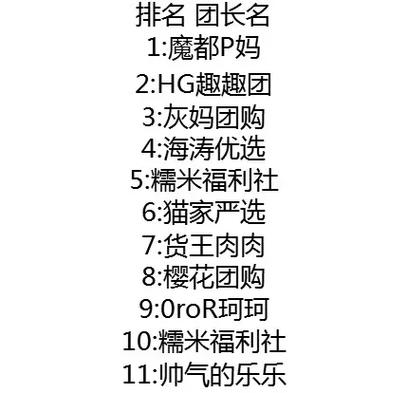 排名 团长名
1:魔都P妈
2:HG趣趣团
3:灰妈团购
4:海涛优选
5:糯米福利社
6:猫家严选
7:货王肉肉
8:樱花团购
9:0roR珂珂
10:糯米福利社
11:帅气的乐乐